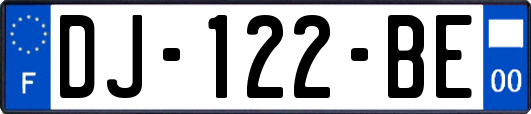 F
DJ-122-BE
00